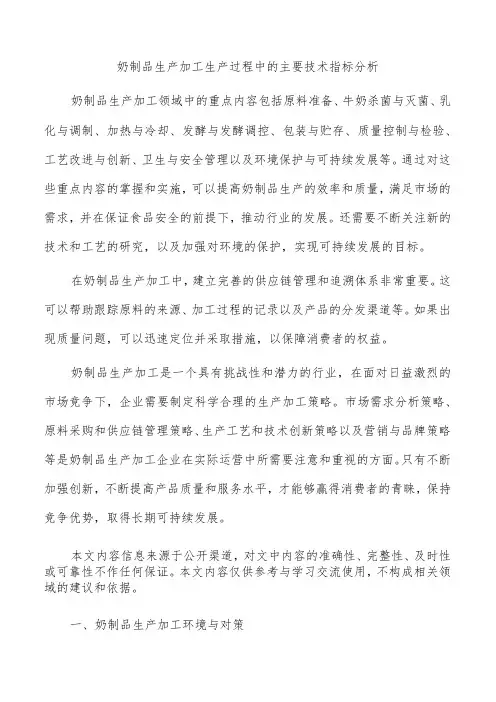 奶制品生产加工生产过程中的主要技术指标分析

奶制品生产加工领域中的重点内容包括原料准备、牛奶杀菌与灭菌、乳化与调制、加热与冷却、发酵与发酵调控、包装与贮存、质量控制与检验、工艺改进与创新、卫生与安全管理以及环境保护与可持续发展等。通过对这些重点内容的掌握和实施，可以提高奶制品生产的效率和质量，满足市场的需求，并在保证食品安全的前提下，推动行业的发展。还需要不断关注新的技术和工艺的研究，以及加强对环境的保护，实现可持续发展的目标。

在奶制品生产加工中，建立完善的供应链管理和追溯体系非常重要。这可以帮助跟踪原料的来源、加工过程的记录以及产品的分发渠道等。如果出现质量问题，可以迅速定位并采取措施，以保障消费者的权益。

奶制品生产加工是一个具有挑战性和潜力的行业，在面对日益激烈的市场竞争下，企业需要制定科学合理的生产加工策略。市场需求分析策略、原料采购和供应链管理策略、生产工艺和技术创新策略以及营销与品牌策略等是奶制品生产加工企业在实际运营中所需要注意和重视的方面。只有不断加强创新，不断提高产品质量和服务水平，才能够赢得消费者的青睐，保持竞争优势，取得长期可持续发展。

本文内容信息来源于公开渠道，对文中内容的准确性、完整性、及时性或可靠性不作任何保证。本文内容仅供参考与学习交流使用，不构成相关领域的建议和依据。

一、奶制品生产加工环境与对策